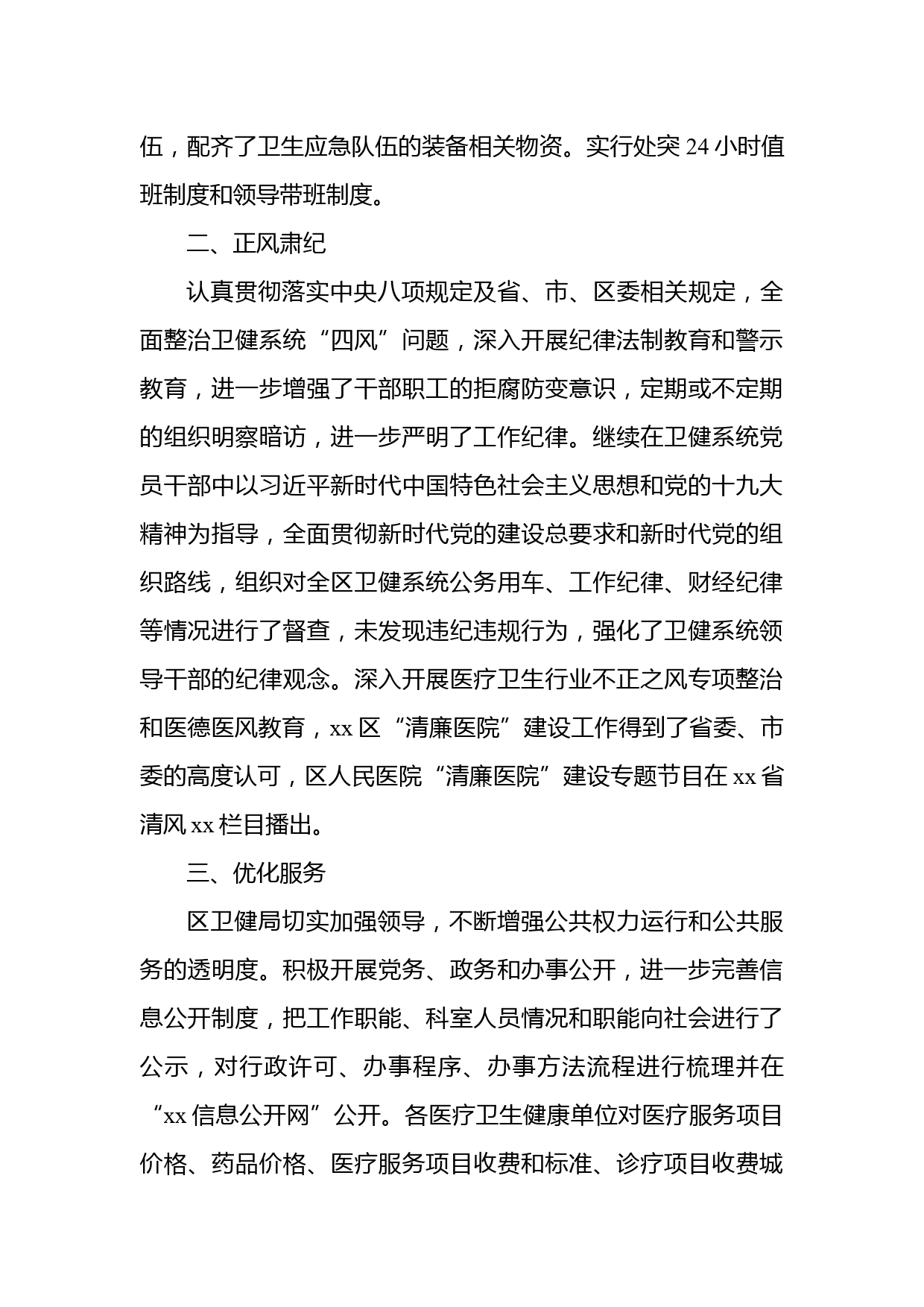 伍，配齐了卫生应急队伍的装备相关物资。实行处突 24 小时值班制度和领导带班制度。

二、正风肃纪

认真贯彻落实中央八项规定及省、市、区委相关规定，全面整治卫健系统“四风”问题，深入开展纪律法制教育和警示教育，进一步增强了干部职工的拒腐防变意识，定期或不定期的组织明察暗访，进一步严明了工作纪律。继续在卫健系统党员干部中以习近平新时代中国特色社会主义思想和党的十九大精神为指导，全面贯彻新时代党的建设总要求和新时代党的组织路线，组织对全区卫健系统公务用车、工作纪律、财经纪律等情况进行了督查，未发现违纪违规行为，强化了卫健系统领导干部的纪律观念。深入开展医疗卫生行业不正之风专项整治和医德医风教育，xx 区“清廉医院”建设工作得到了省委、市委的高度认可，区人民医院“清廉医院”建设专题节目在 xx 省清风 xx 栏目播出。

三、优化服务

区卫健局切实加强领导，不断增强公共权力运行和公共服务的透明度。积极开展党务、政务和办事公开，进一步完善信息公开制度，把工作职能、科室人员情况和职能向社会进行了公示，对行政许可、办事程序、办事方法流程进行梳理并在“xx 信息公开网”公开。各医疗卫生健康单位对医疗服务项目价格、药品价格、医疗服务项目收费和标准、诊疗项目收费城